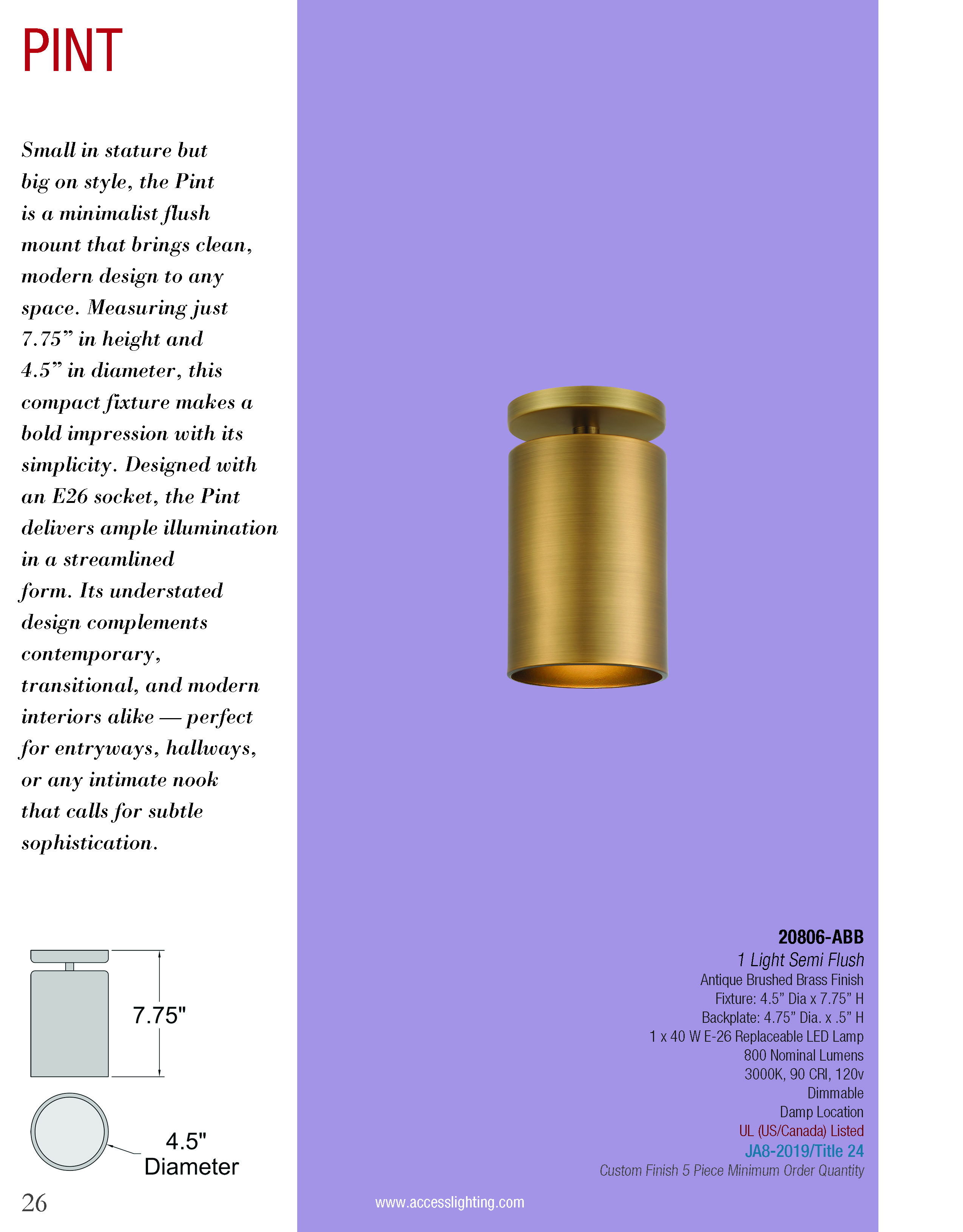 PINT

Small in stature but big on style, the Pint is a minimalist flush mount that brings clean, modern design to any space. Measuring just 7.75” in height and 4.5” in diameter, this compact fixture makes a bold impression with its simplicity. Designed with an E26 socket, the Pint delivers ample illumination in a streamlined form. Its understated design complements contemporary, transitional, and modern interiors alike — perfect for entryways, hallways, or any intimate nook that calls for subtle sophistication.

7.75"

4.5" Diameter

20806-ABB
1 Light Semi Flush
Antique Brushed Brass Finish
Fixture: 4.5” Dia x 7.75” H
Backplate: 4.75” Dia. x .5” H
1 x 40 W E-26 Replaceable LED Lamp
800 Nominal Lumens
3000K, 90 CRI, 120v
Dimmable
Damp Location
UL (US/Canada) Listed
JA8-2019/Title 24
Custom Finish 5 Piece Minimum Order Quantity

26

www.accesslighting.com